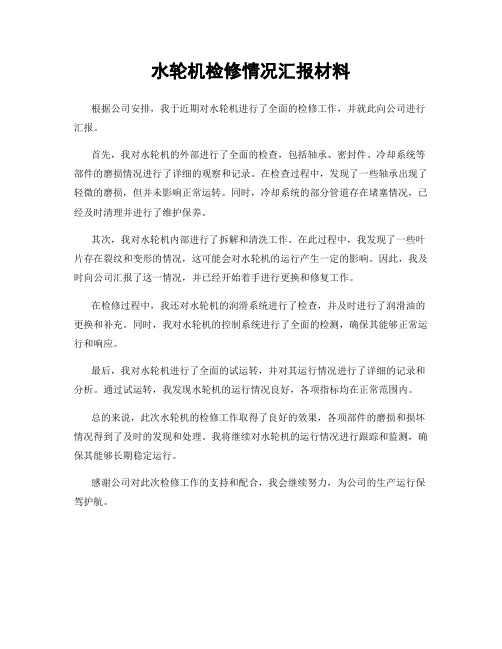 水轮机检修情况汇报材料

根据公司安排，我于近期对水轮机进行了全面的检修工作，并就此向公司进行汇报。

首先，我对水轮机的外部进行了全面的检查，包括轴承、密封件、冷却系统等部件的磨损情况进行了详细的观察和记录。在检查过程中，发现了一些轴承出现了轻微的磨损，但并未影响正常运转。同时，冷却系统的部分管道存在堵塞情况，已经及时清理并进行了维护保养。

其次，我对水轮机内部进行了拆解和清洗工作。在此过程中，我发现了一些叶片存在裂纹和变形的情况，这可能会对水轮机的运行产生一定的影响。因此，我及时向公司汇报了这一情况，并已经开始着手进行更换和修复工作。

在检修过程中，我还对水轮机的润滑系统进行了检查，并及时进行了润滑油的更换和补充。同时，我对水轮机的控制系统进行了全面的检测，确保其能够正常运行和响应。

最后，我对水轮机进行了全面的试运转，并对其运行情况进行了详细的记录和分析。通过试运转，我发现水轮机的运行情况良好，各项指标均在正常范围内。

总的来说，此次水轮机的检修工作取得了良好的效果，各项部件的磨损和损坏情况得到了及时的发现和处理。我将继续对水轮机的运行情况进行跟踪和监测，确保其能够长期稳定运行。

感谢公司对此次检修工作的支持和配合，我会继续努力，为公司的生产运行保驾护航。